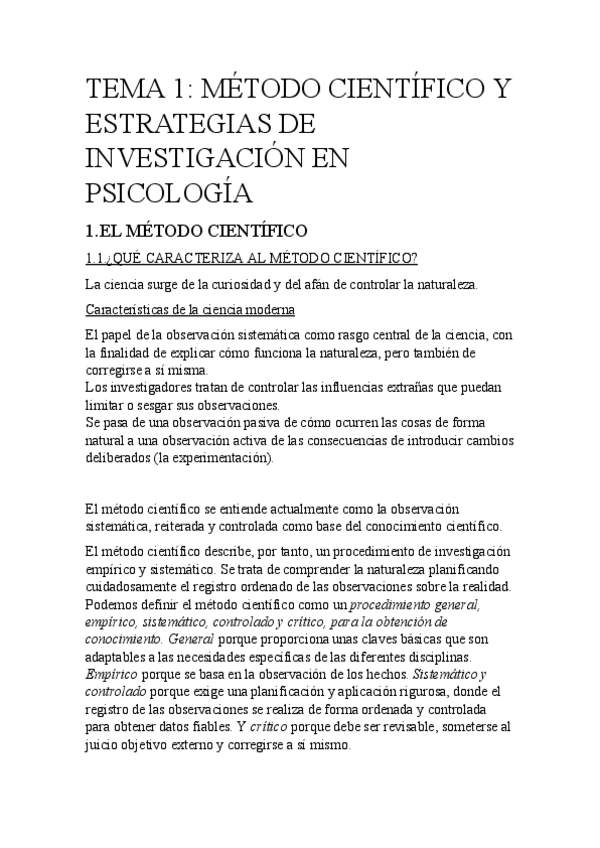 TEMA 1: MÉTODO CIENTÍFICO Y ESTRATEGIAS DE INVESTIGACIÓN EN PSICOLOGÍA

1.EL MÉTODO CIENTÍFICO

1.1 ¿QUÉ CARACTERIZA AL MÉTODO CIENTÍFICO?

La ciencia surge de la curiosidad y del afán de controlar la naturaleza.

Características de la ciencia moderna

El papel de la observación sistemática como rasgo central de la ciencia, con la finalidad de explicar cómo funciona la naturaleza, pero también de corregirse a sí misma.
Los investigadores tratan de controlar las influencias extrañas que puedan limitar o sesgar sus observaciones.
Se pasa de una observación pasiva de cómo ocurren las cosas de forma natural a una observación activa de las consecuencias de introducir cambios deliberados (la experimentación).

El método científico se entiende actualmente como la observación sistemática, reiterada y controlada como base del conocimiento científico.

El método científico describe, por tanto, un procedimiento de investigación empírico y sistemático. Se trata de comprender la naturaleza planificando cuidadosamente el registro ordenado de las observaciones sobre la realidad. Podemos definir el método científico como un procedimiento general, empírico, sistemático, controlado y crítico, para la obtención de conocimiento. General porque proporciona unas claves básicas que son adaptables a las necesidades específicas de las diferentes disciplinas. Empírico porque se basa en la observación de los hechos. Sistemático y controlado porque exige una planificación y aplicación rigurosa, donde el registro de las observaciones se realiza de forma ordenada y controlada para obtener datos fiables. Y crítico porque debe ser revisable, someterse al juicio objetivo externo y corregirse a sí mismo.